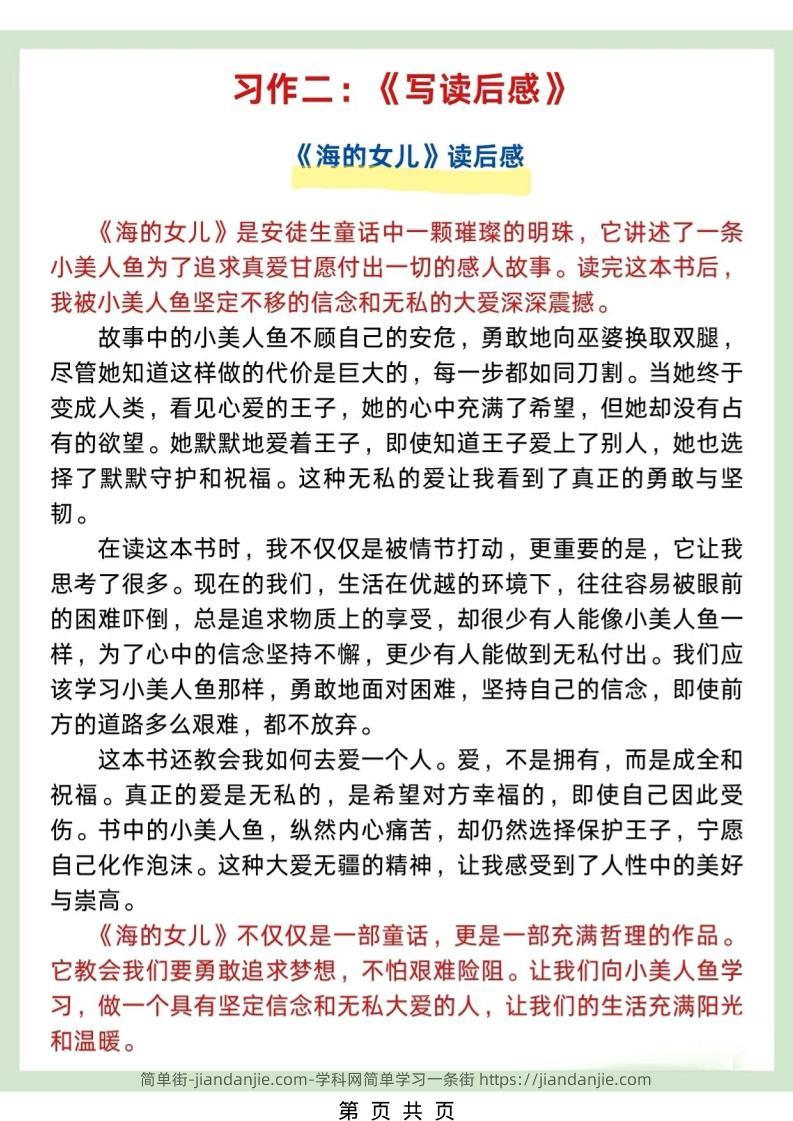 习作二：《写读后感》

《海的女儿》读后感

《海的女儿》是安徒生童话中一颗璀璨的明珠，它讲述了一条小美人鱼为了追求真爱甘愿付出一切的感人故事。读完这本书后，我被小美人鱼坚定不移的信念和无私的大爱深深震撼。

故事中的小美人鱼不顾自己的安危，勇敢地向巫婆换取双腿，尽管她知道这样做的代价是巨大的，每一步都如同刀割。当她终于变成人类，看见心爱的王子，她的心中充满了希望，但她却没有占有的欲望。她默默地爱着王子，即使知道王子爱上了别人，她也选择了默默守护和祝福。这种无私的爱让我看到了真正的勇敢与坚韧。

在读这本书时，我不仅仅是被情节打动，更重要的是，它让我思考了很多。现在的我们，生活在优越的环境下，往往容易被眼前的困难吓倒，总是追求物质上的享受，却很少有人能像小美人鱼一样，为了心中的信念坚持不懈，更少有人能做到无私付出。我们应该学习小美人鱼那样，勇敢地面对困难，坚持自己的信念，即使前方的道路多么艰难，都不放弃。

这本书还教会我如何去爱一个人。爱，不是拥有，而是成全和祝福。真正的爱是无私的，是希望对方幸福的，即使自己因此受伤。书中的小美人鱼，纵然内心痛苦，却仍然选择保护王子，宁愿自己化作泡沫。这种大爱无疆的精神，让我感受到了人性中的美好与崇高。

《海的女儿》不仅仅是一部童话，更是一部充满哲理的作品。它教会我们要勇敢追求梦想，不怕艰难险阻。让我们向小美人鱼学习，做一个具有坚定信念和无私大爱的人，让我们的生活充满阳光和温暖。

简单街-jiandanjie.com-学科网简单学习一条街 https://jiandanjie.com

第 页 共 页